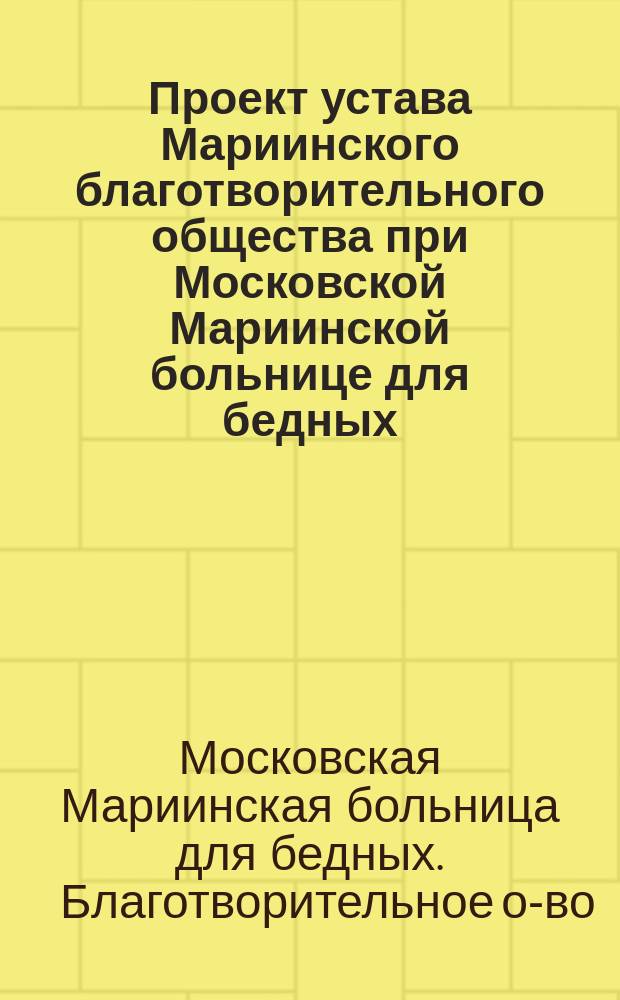 Проект устава Мариинского благотворительного общества при Московской Мариинской больнице для бедных

Московская Мариинская больница для бедных. Благотворительное о-во